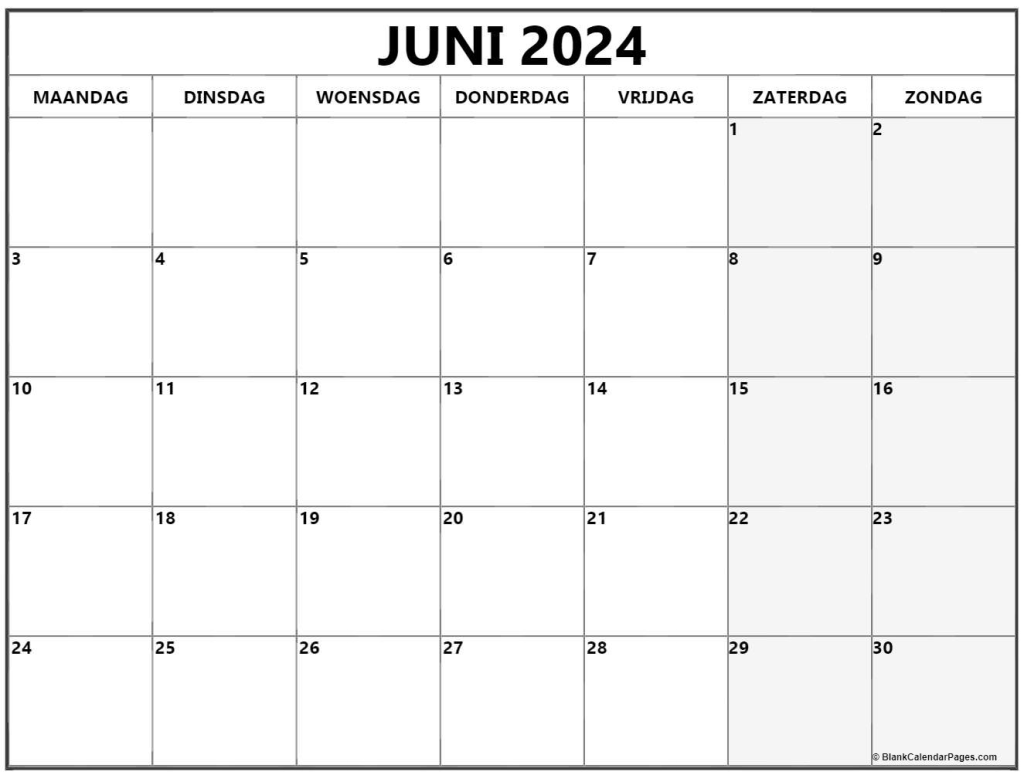 JUNI 2024

| MAANDAG | DINSDAG | WOENSDAG | DONDERDAG | VRIJDAG | ZATERDAG | ZONDAG |
|---|---|---|---|---|---|---|
|  |  |  |  |  | 1 | 2 |
| 3 | 4 | 5 | 6 | 7 | 8 | 9 |
| 10 | 11 | 12 | 13 | 14 | 15 | 16 |
| 17 | 18 | 19 | 20 | 21 | 22 | 23 |
| 24 | 25 | 26 | 27 | 28 | 29 | 30 |

© BlankCalendarPages.com